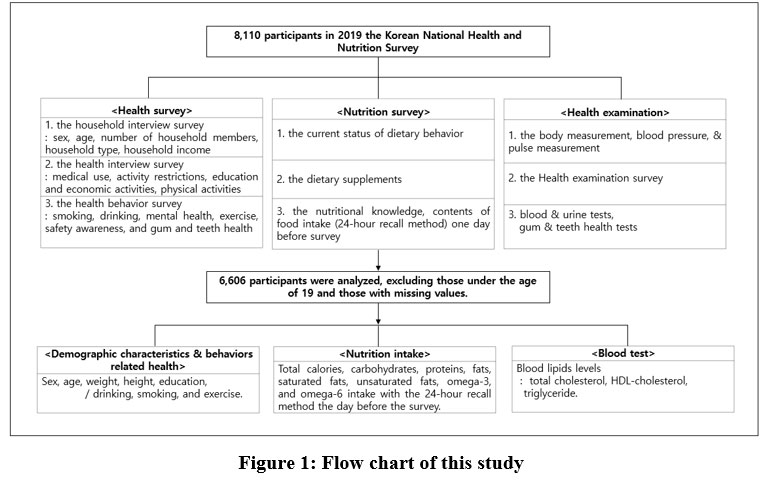 8,110 participants in 2019 the Korean National Health and Nutrition Survey

<Health survey>

1. the household interview survey
: sex, age, number of household members, household type, household income

2. the health interview survey
: medical use, activity restrictions, education and economic activities, physical activities

3. the health behavior survey
: smoking, drinking, mental health, exercise, safety awareness, and gum and teeth health

<Nutrition survey>

1. the current status of dietary behavior

2. the dietary supplements

3. the nutritional knowledge, contents of food intake (24-hour recall method) one day before survey

<Health examination>

1. the body measurement, blood pressure, & pulse measurement

2. the Health examination survey

3. blood & urine tests,
gum & teeth health tests

6,606 participants were analyzed, excluding those under the age of 19 and those with missing values.

<Demographic characteristics & behaviors related health>

Sex, age, weight, height, education, / drinking, smoking, and exercise.

<Nutrition intake>

Total calories, carbohydrates, proteins, fats, saturated fats, unsaturated fats, omega-3, and omega-6 intake with the 24-hour recall method the day before the survey.

<Blood test>

Blood lipids levels
: total cholesterol, HDL-cholesterol, triglyceride.

Figure 1: Flow chart of this study